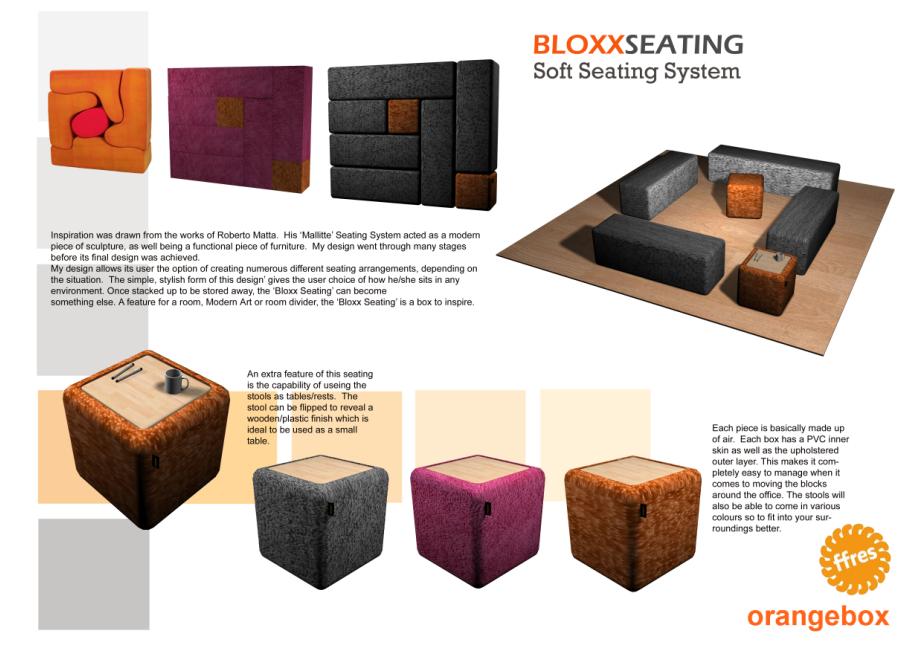 BLOXXSEATING
Soft Seating System

Inspiration was drawn from the works of Roberto Matta. His 'Mallitte' Seating System acted as a modern piece of sculpture, as well being a functional piece of furniture. My design went through many stages before its final design was achieved.
My design allows its user the option of creating numerous different seating arrangements, depending on the situation. The simple, stylish form of this design' gives the user choice of how he/she sits in any environment. Once stacked up to be stored away, the 'Bloxx Seating' can become something else. A feature for a room, Modern Art or room divider, the 'Bloxx Seating' is a box to inspire.

An extra feature of this seating is the capability of useing the stools as tables/rests. The stool can be flipped to reveal a wooden/plastic finish which is ideal to be used as a small table.

Each piece is basically made up of air. Each box has a PVC inner skin as well as the upholstered outer layer. This makes it completely easy to manage when it comes to moving the blocks around the office. The stools will also be able to come in various colours so to fit into your surroundings better.

ffres

orangebox